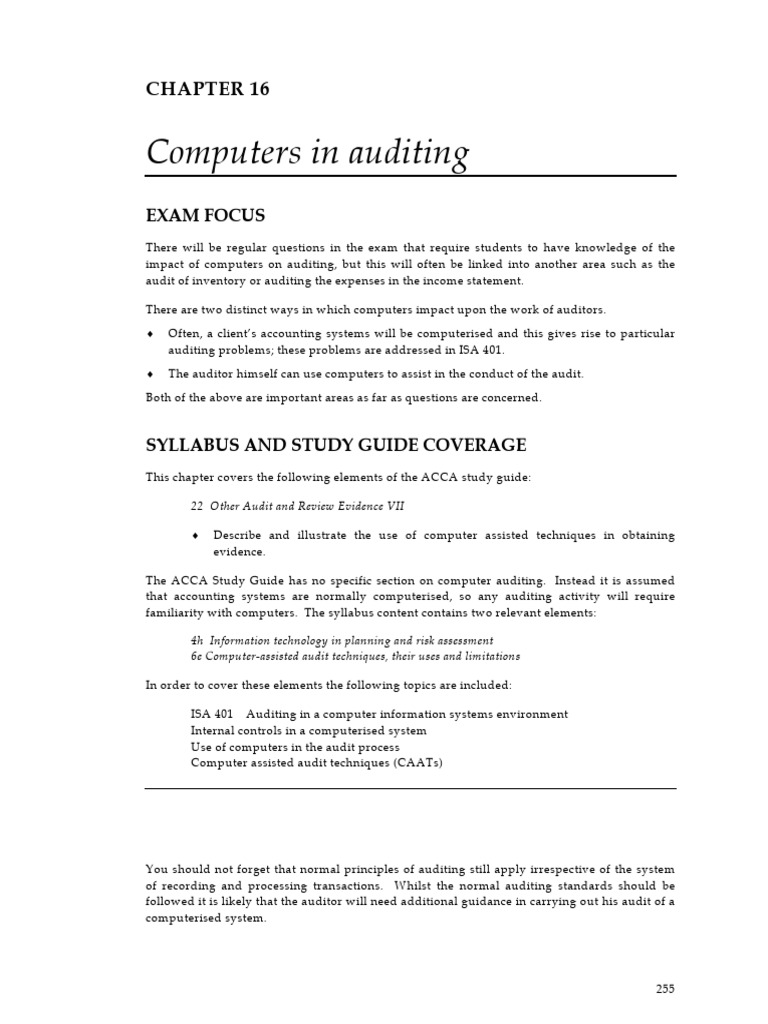 CHAPTER 16

Computers in auditing

EXAM FOCUS

There will be regular questions in the exam that require students to have knowledge of the impact of computers on auditing, but this will often be linked into another area such as the audit of inventory or auditing the expenses in the income statement.

There are two distinct ways in which computers impact upon the work of auditors.

♦ Often, a client's accounting systems will be computerised and this gives rise to particular auditing problems; these problems are addressed in ISA 401.

♦ The auditor himself can use computers to assist in the conduct of the audit.

Both of the above are important areas as far as questions are concerned.

SYLLABUS AND STUDY GUIDE COVERAGE

This chapter covers the following elements of the ACCA study guide:

22 Other Audit and Review Evidence VII

♦ Describe and illustrate the use of computer assisted techniques in obtaining evidence.

The ACCA Study Guide has no specific section on computer auditing. Instead it is assumed that accounting systems are normally computerised, so any auditing activity will require familiarity with computers. The syllabus content contains two relevant elements:

4h Information technology in planning and risk assessment
6e Computer-assisted audit techniques, their uses and limitations

In order to cover these elements the following topics are included:

ISA 401 Auditing in a computer information systems environment
Internal controls in a computerised system
Use of computers in the audit process
Computer assisted audit techniques (CAATs)

You should not forget that normal principles of auditing still apply irrespective of the system of recording and processing transactions. Whilst the normal auditing standards should be followed it is likely that the auditor will need additional guidance in carrying out his audit of a computerised system.

255